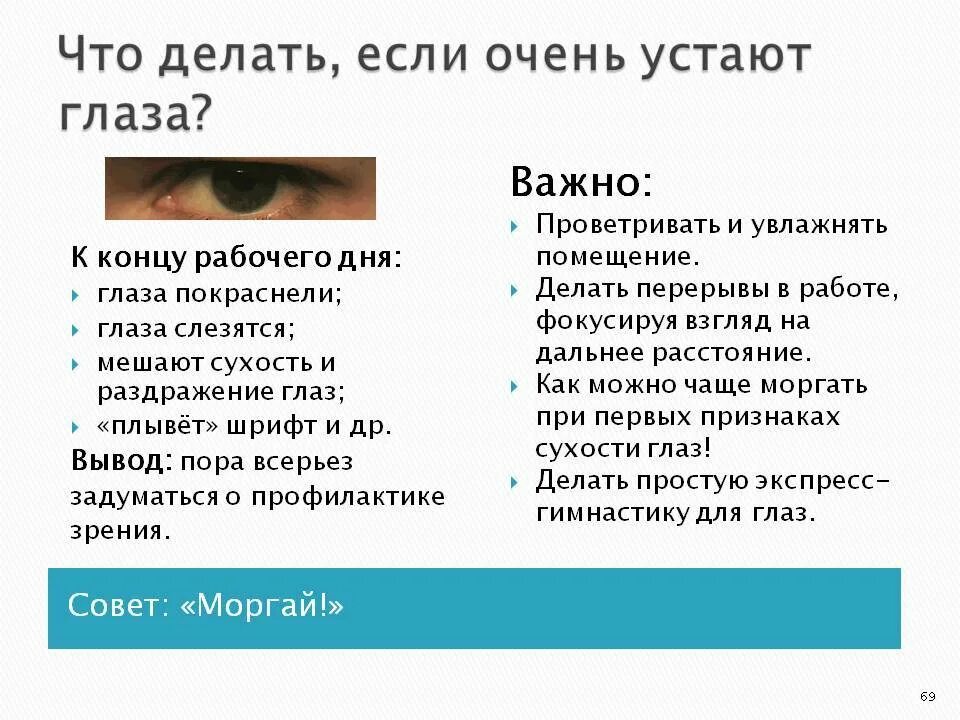 Что делать, если очень устают глаза?

К концу рабочего дня:
глаза покраснели;
глаза слезятся;
мешают сухость и раздражение глаз;
«плывёт» шрифт и др.
Вывод: пора всерьез задуматься о профилактике зрения.

Важно:
Проветривать и увлажнять помещение.
Делать перерывы в работе, фокусируя взгляд на дальнее расстояние.
Как можно чаще моргать при первых признаках сухости глаз!
Делать простую экспресс-гимнастику для глаз.

Совет: «Моргай!»

69